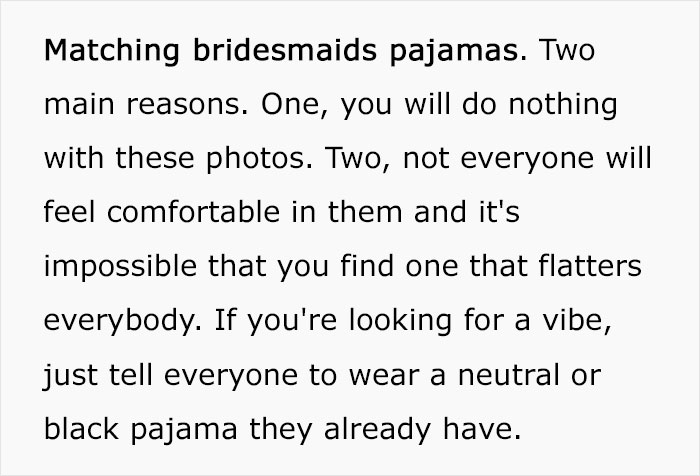 Matching bridesmaids pajamas. Two main reasons. One, you will do nothing with these photos. Two, not everyone will feel comfortable in them and it's impossible that you find one that flatters everybody. If you're looking for a vibe, just tell everyone to wear a neutral or black pajama they already have.